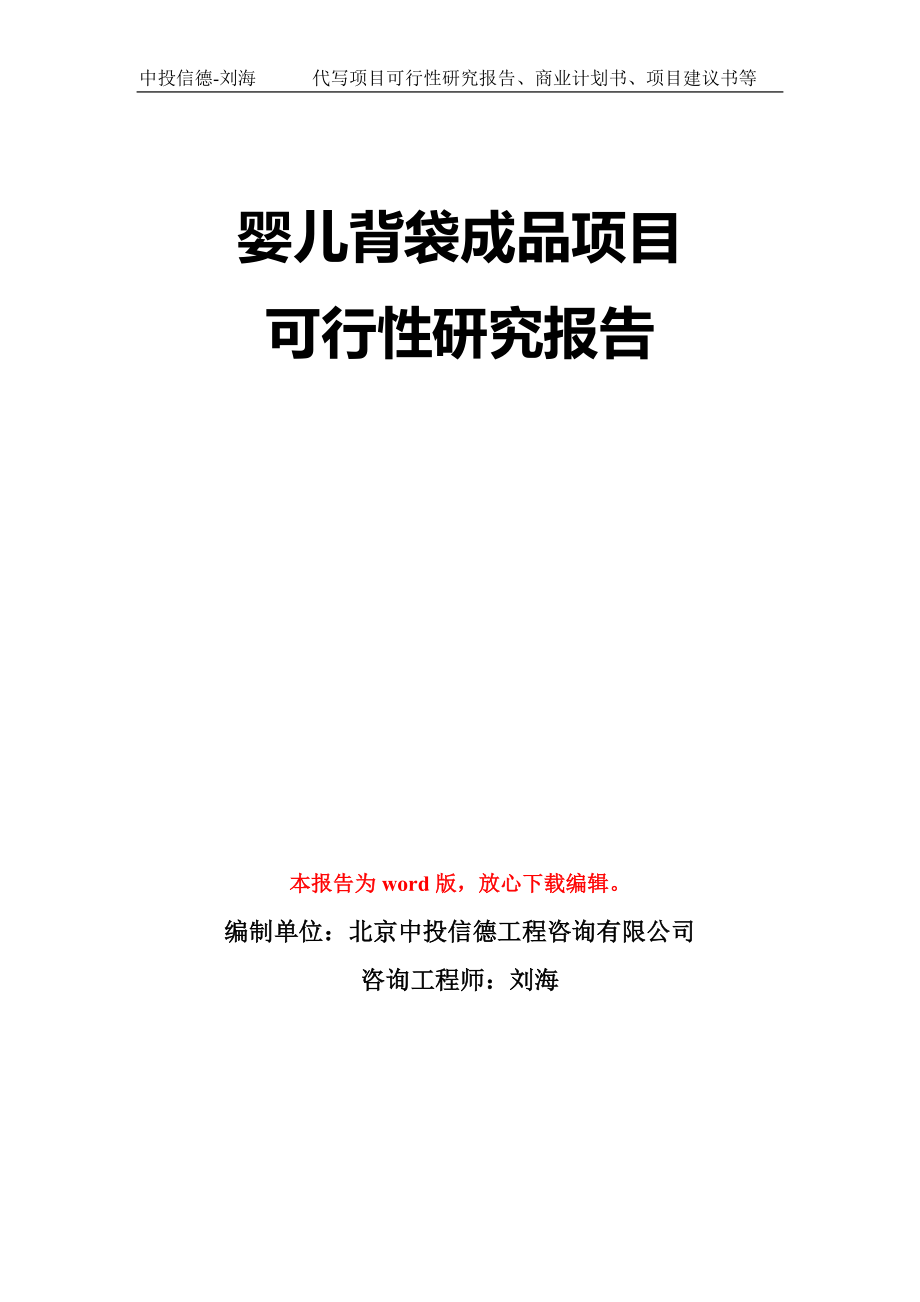 中投信德-刘海　　代写项目可行性研究报告、商业计划书、项目建议书等

婴儿背袋成品项目
可行性研究报告

本报告为 word 版，放心下载编辑。

编制单位：北京中投信德工程咨询有限公司

咨询工程师：刘海